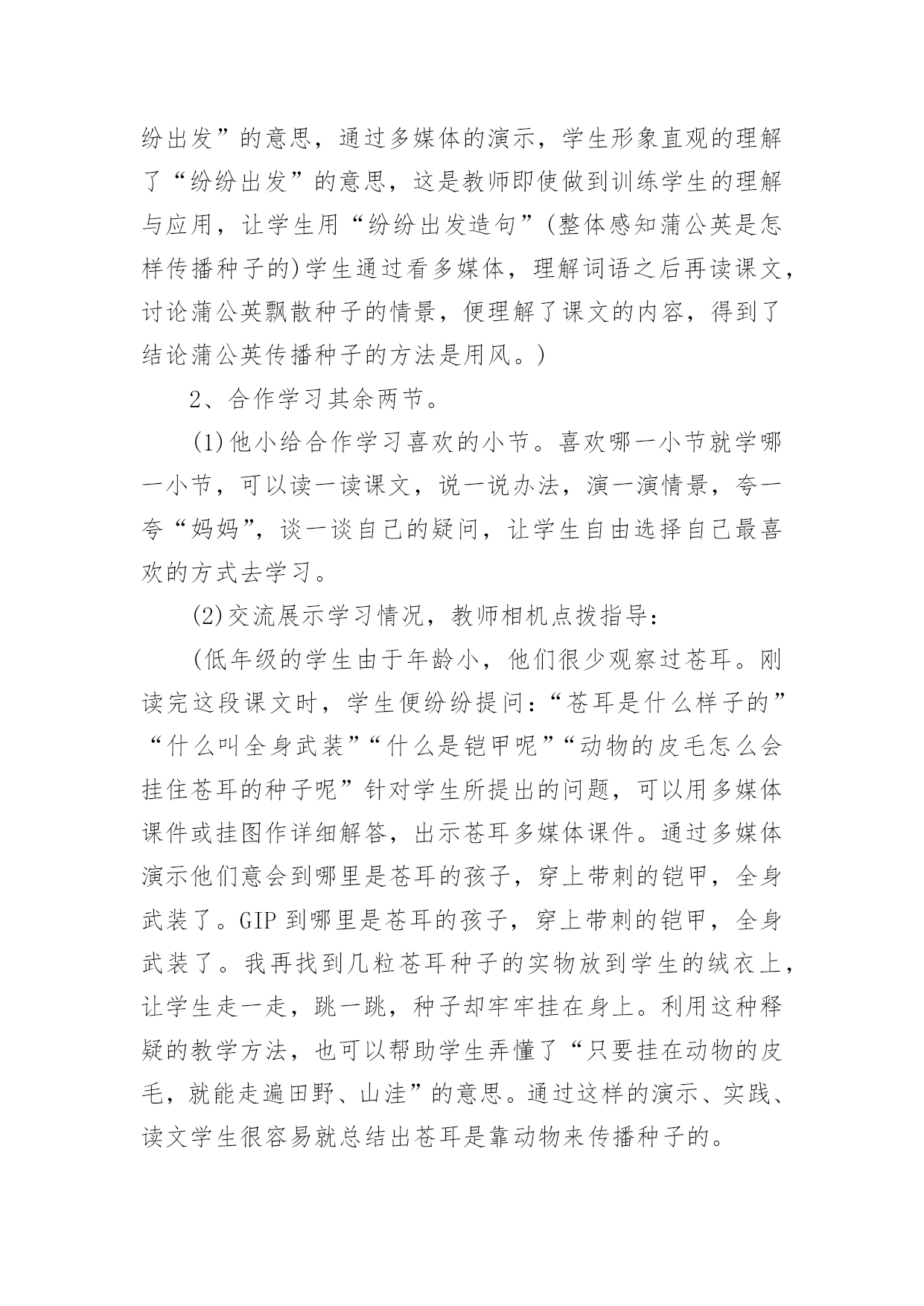 纷出发”的意思，通过多媒体的演示，学生形象直观的理解了“纷纷出发”的意思，这是教师即使做到训练学生的理解与应用，让学生用“纷纷出发造句”(整体感知蒲公英是怎样传播种子的)学生通过看多媒体，理解词语之后再读课文，讨论蒲公英飘散种子的情景，便理解了课文的内容，得到了结论蒲公英传播种子的方法是用风。)

2、合作学习其余两节。

(1)他小给合作学习喜欢的小节。喜欢哪一小节就学哪一小节，可以读一读课文，说一说办法，演一演情景，夸一夸“妈妈”，谈一谈自己的疑问，让学生自由选择自己最喜欢的方式去学习。

(2)交流展示学习情况，教师相机点拨指导：

(低年级的学生由于年龄小，他们很少观察过苍耳。刚读完这段课文时，学生便纷纷提问：“苍耳是什么样子的”“什么叫全身武装”“什么是铠甲呢”“动物的皮毛怎么会挂住苍耳的种子呢”针对学生所提出的问题，可以用多媒体课件或挂图作详细解答，出示苍耳多媒体课件。通过多媒体演示他们意会到哪里是苍耳的孩子，穿上带刺的铠甲，全身武装了。GIP 到哪里是苍耳的孩子，穿上带刺的铠甲，全身武装了。我再找到几粒苍耳种子的实物放到学生的绒衣上，让学生走一走，跳一跳，种子却牢牢挂在身上。利用这种释疑的教学方法，也可以帮助学生弄懂了“只要挂在动物的皮毛，就能走遍田野、山洼”的意思。通过这样的演示、实践、读文学生很容易就总结出苍耳是靠动物来传播种子的。